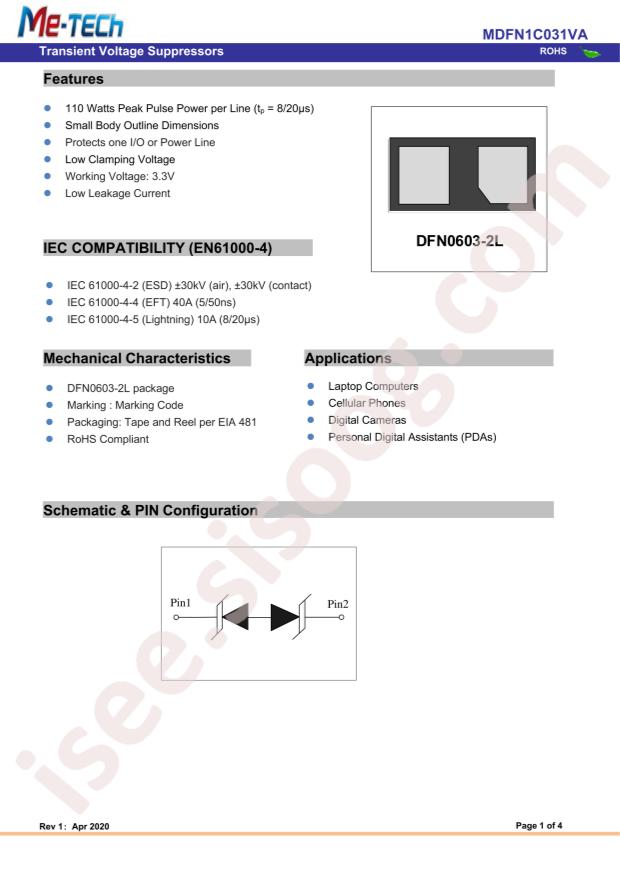 Me-TECH

MDFN1C031VA

Transient Voltage Suppressors

ROHS

Features

• 110 Watts Peak Pulse Power per Line ($t_p$ = 8/20μs)
• Small Body Outline Dimensions
• Protects one I/O or Power Line
• Low Clamping Voltage
• Working Voltage: 3.3V
• Low Leakage Current

DFN0603-2L

IEC COMPATIBILITY (EN61000-4)

• IEC 61000-4-2 (ESD) ±30kV (air), ±30kV (contact)
• IEC 61000-4-4 (EFT) 40A (5/50ns)
• IEC 61000-4-5 (Lightning) 10A (8/20μs)

Mechanical Characteristics

• DFN0603-2L package
• Marking : Marking Code
• Packaging: Tape and Reel per EIA 481
• RoHS Compliant

Applications

• Laptop Computers
• Cellular Phones
• Digital Cameras
• Personal Digital Assistants (PDAs)

Schematic & PIN Configuration

Pin1

Pin2

Rev 1: Apr 2020

Page 1 of 4

isee.sisoog.com